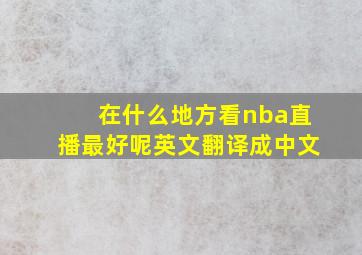 在什么地方看nba直播最好呢英文翻译成中文